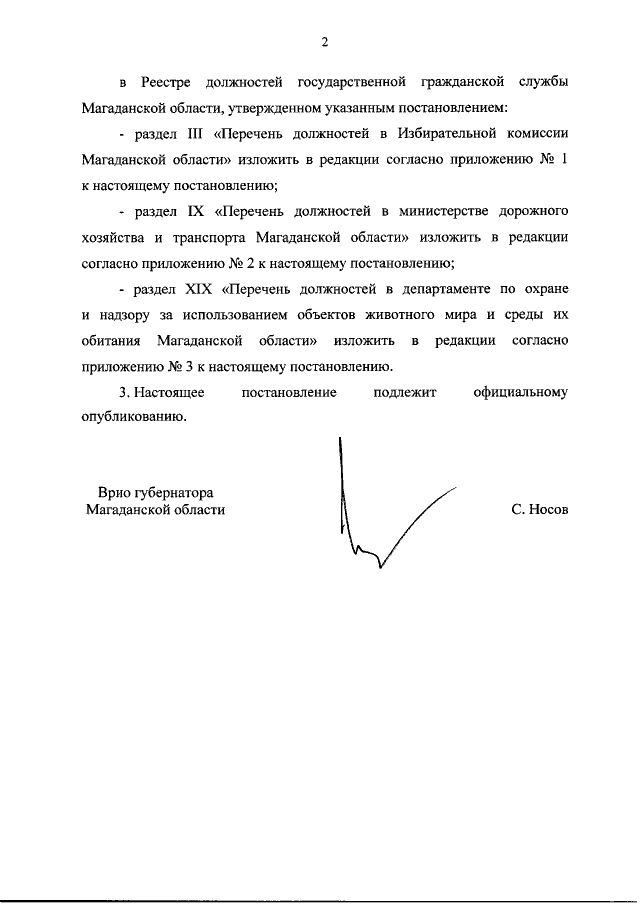 2

в Реестре должностей государственной гражданской службы Магаданской области, утвержденном указанным постановлением:

- раздел III «Перечень должностей в Избирательной комиссии Магаданской области» изложить в редакции согласно приложению № 1 к настоящему постановлению;

- раздел IX «Перечень должностей в министерстве дорожного хозяйства и транспорта Магаданской области» изложить в редакции согласно приложению № 2 к настоящему постановлению;

- раздел XIX «Перечень должностей в департаменте по охране и надзору за использованием объектов животного мира и среды их обитания Магаданской области» изложить в редакции согласно приложению № 3 к настоящему постановлению.

3. Настоящее постановление подлежит официальному опубликованию.

Врио губернатора
Магаданской области

С. Носов